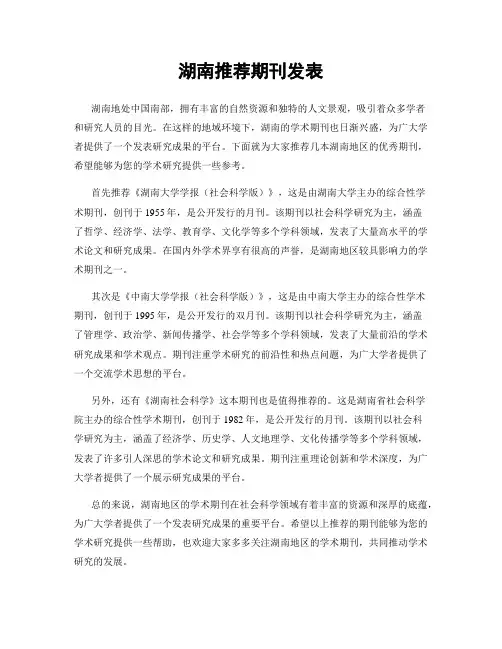 湖南推荐期刊发表

湖南地处中国南部，拥有丰富的自然资源和独特的人文景观，吸引着众多学者和研究人员的目光。在这样的地域环境下，湖南的学术期刊也日渐兴盛，为广大学者提供了一个发表研究成果的平台。下面就为大家推荐几本湖南地区的优秀期刊，希望能够为您的学术研究提供一些参考。

首先推荐《湖南大学学报（社会科学版）》，这是由湖南大学主办的综合性学术期刊，创刊于1955年，是公开发行的月刊。该期刊以社会科学研究为主，涵盖了哲学、经济学、法学、教育学、文化学等多个学科领域，发表了大量高水平的学术论文和研究成果。在国内外学术界享有很高的声誉，是湖南地区较具影响力的学术期刊之一。

其次是《中南大学学报（社会科学版）》，这是由中南大学主办的综合性学术期刊，创刊于1995年，是公开发行的双月刊。该期刊以社会科学研究为主，涵盖了管理学、政治学、新闻传播学、社会学等多个学科领域，发表了大量前沿的学术研究成果和学术观点。期刊注重学术研究的前沿性和热点问题，为广大学者提供了一个交流学术思想的平台。

另外，还有《湖南社会科学》这本期刊也是值得推荐的。这是湖南省社会科学院主办的综合性学术期刊，创刊于1982年，是公开发行的月刊。该期刊以社会科学研究为主，涵盖了经济学、历史学、人文地理学、文化传播学等多个学科领域，发表了许多引人深思的学术论文和研究成果。期刊注重理论创新和学术深度，为广大学者提供了一个展示研究成果的平台。

总的来说，湖南地区的学术期刊在社会科学领域有着丰富的资源和深厚的底蕴，为广大学者提供了一个发表研究成果的重要平台。希望以上推荐的期刊能够为您的学术研究提供一些帮助，也欢迎大家多多关注湖南地区的学术期刊，共同推动学术研究的发展。